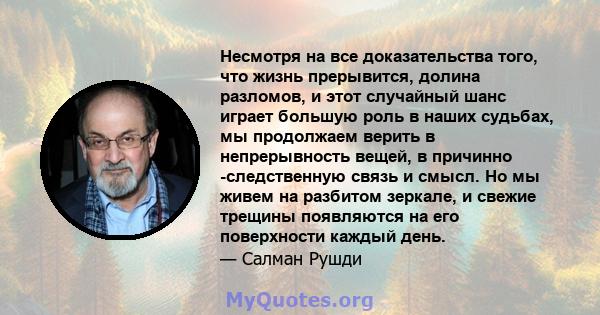 Несмотря на все доказательства того, что жизнь прерывится, долина разломов, и этот случайный шанс играет большую роль в наших судьбах, мы продолжаем верить в непрерывность вещей, в причинно -следственную связь и смысл. Но мы живем на разбитом зеркале, и свежие трещины появляются на его поверхности каждый день.
— Салман Рушди

MyQuotes.org